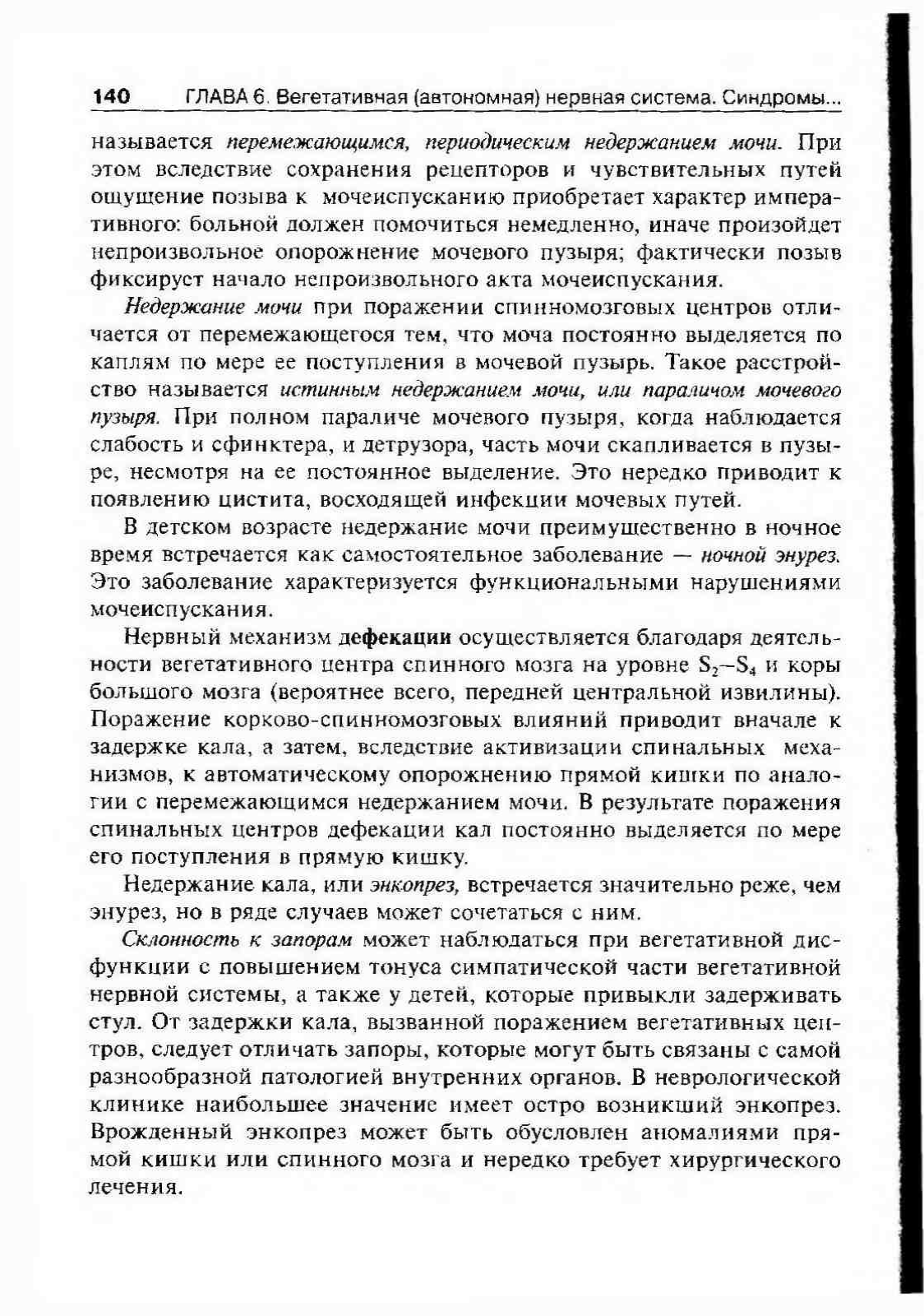 140 ГЛАВА 6. Вегетативная (автономная) нервная система. Синдромы...

называется перемежающимся, периодическим недержанием мочи. При этом вследствие сохранения рецепторов и чувствительных путей ощущение позыва к мочеиспусканию приобретает характер императивного: больной должен помочиться немедленно, иначе произойдет непроизвольное опорожнение мочевого пузыря; фактически позыв фиксирует начало непроизвольного акта мочеиспускания.

Недержание мочи при поражении спинномозговых центров отличается от перемежающегося тем, что моча постоянно выделяется по каплям по мере ее поступления в мочевой пузырь. Такое расстройство называется истинным недержанием мочи, или параличом мочевого пузыря. При полном параличе мочевого пузыря, когда наблюдается слабость и сфинктера, и детрузора, часть мочи скапливается в пузыре, несмотря на ее постоянное выделение. Это нередко приводит к появлению цистита, восходящей инфекции мочевых путей.

В детском возрасте недержание мочи преимущественно в ночное время встречается как самостоятельное заболевание — ночной энурез. Это заболевание характеризуется функциональными нарушениями мочеиспускания.

Нервный механизм дефекации осуществляется благодаря деятельности вегетативного центра спинного мозга на уровне $S_2$–$S_4$ и коры большого мозга (вероятнее всего, передней центральной извилины). Поражение корково-спинномозговых влияний приводит вначале к задержке кала, а затем, вследствие активизации спинальных механизмов, к автоматическому опорожнению прямой кишки по аналогии с перемежающимся недержанием мочи. В результате поражения спинальных центров дефекации кал постоянно выделяется по мере его поступления в прямую кишку.

Недержание кала, или энкопрез, встречается значительно реже, чем энурез, но в ряде случаев может сочетаться с ним.

Склонность к запорам может наблюдаться при вегетативной дисфункции с повышением тонуса симпатической части вегетативной нервной системы, а также у детей, которые привыкли задерживать стул. От задержки кала, вызванной поражением вегетативных центров, следует отличать запоры, которые могут быть связаны с самой разнообразной патологией внутренних органов. В неврологической клинике наибольшее значение имеет остро возникший энкопрез. Врожденный энкопрез может быть обусловлен аномалиями прямой кишки или спинного мозга и нередко требует хирургического лечения.